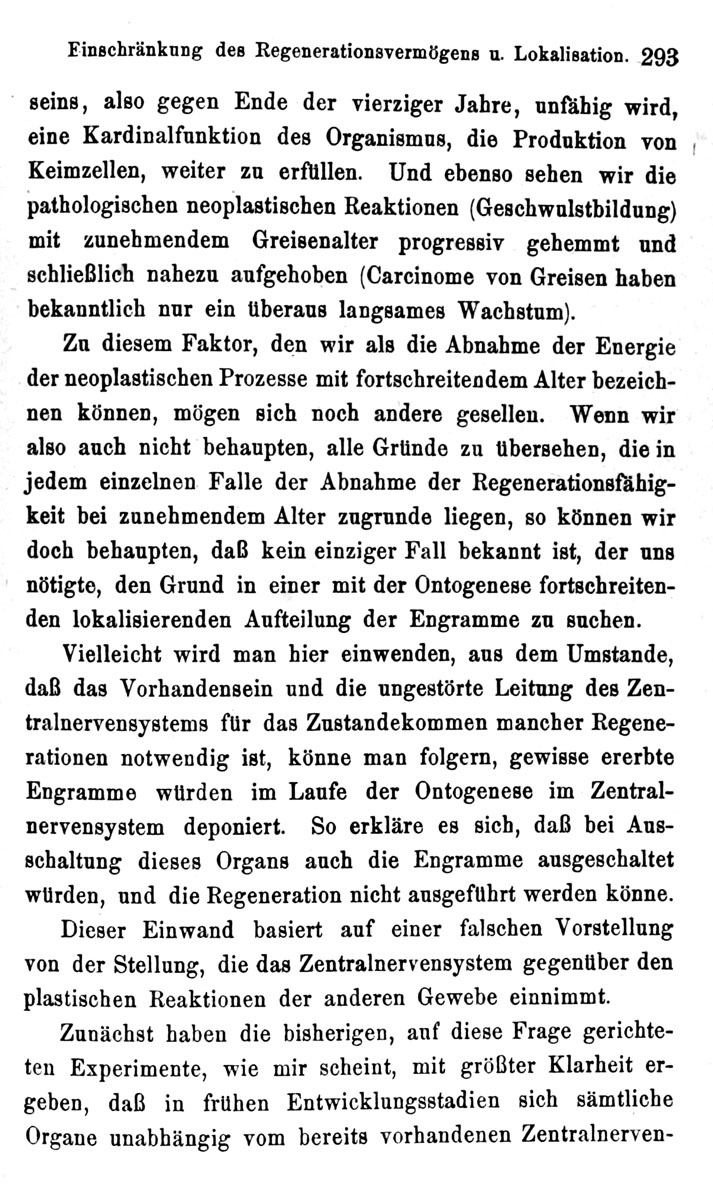 Einschränkung des Regenerationsvermögens u. Lokalisation. 293

seins, also gegen Ende der vierziger Jahre, unfähig wird, eine Kardinalfunktion des Organismus, die Produktion von Keimzellen, weiter zu erfüllen. Und ebenso sehen wir die pathologischen neoplastischen Reaktionen (Geschwulstbildung) mit zunehmendem Greisenalter progressiv gehemmt und schließlich nahezu aufgehoben (Carcinome von Greisen haben bekanntlich nur ein überaus langsames Wachstum).

Zu diesem Faktor, den wir als die Abnahme der Energie der neoplastischen Prozesse mit fortschreitendem Alter bezeichnen können, mögen sich noch andere gesellen. Wenn wir also auch nicht behaupten, alle Gründe zu übersehen, die in jedem einzelnen Falle der Abnahme der Regenerationsfähigkeit bei zunehmendem Alter zugrunde liegen, so können wir doch behaupten, daß kein einziger Fall bekannt ist, der uns nötigte, den Grund in einer mit der Ontogenese fortschreitenden lokalisierenden Aufteilung der Engramme zu suchen.

Vielleicht wird man hier einwenden, aus dem Umstande, daß das Vorhandensein und die ungestörte Leitung des Zentralnervensystems für das Zustandekommen mancher Regenerationen notwendig ist, könne man folgern, gewisse ererbte Engramme würden im Laufe der Ontogenese im Zentralnervensystem deponiert. So erkläre es sich, daß bei Ausschaltung dieses Organs auch die Engramme ausgeschaltet würden, und die Regeneration nicht ausgeführt werden könne.

Dieser Einwand basiert auf einer falschen Vorstellung von der Stellung, die das Zentralnervensystem gegenüber den plastischen Reaktionen der anderen Gewebe einnimmt.

Zunächst haben die bisherigen, auf diese Frage gerichteten Experimente, wie mir scheint, mit größter Klarheit ergeben, daß in frühen Entwicklungsstadien sich sämtliche Organe unabhängig vom bereits vorhandenen Zentralnerven-